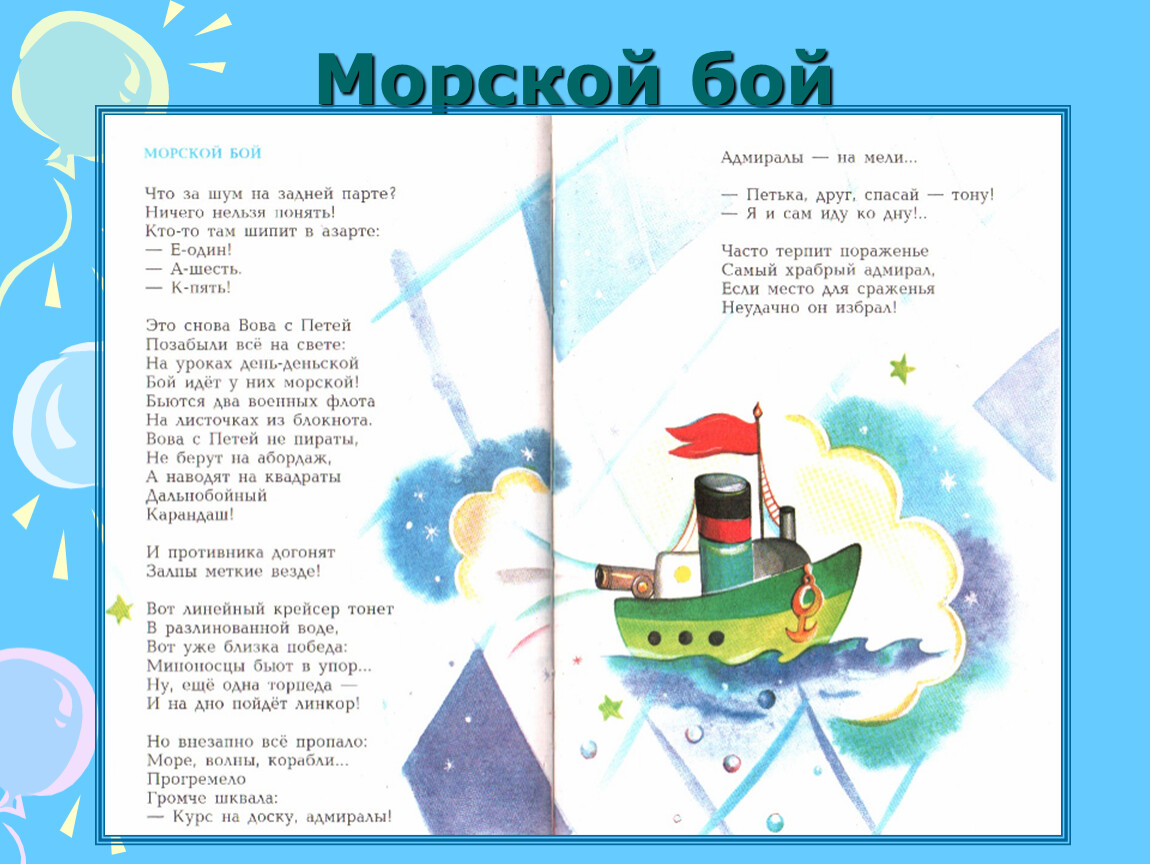 Морской бой

МОРСКОЙ БОЙ

Что за шум на задней парте?
Ничего нельзя понять!
Кто-то там шипит в азарте:
— Е-один!
— А-шесть.
— К-пять!

Это снова Вова с Петей
Позабыли всё на свете:
На уроках день-деньской
Бой идёт у них морской!
Бьются два военных флота
На листочках из блокнота.
Вова с Петей не пираты,
Не берут на абордаж,
А наводят на квадраты
Дальнобойный
Карандаш!

И противника догонят
Залпы меткие везде!

Вот линейный крейсер тонет
В разлинованной воде,
Вот уже близка победа:
Миноносцы бьют в упор...
Ну, ещё одна торпеда —
И на дно пойдёт линкор!

Но внезапно всё пропало:
Море, волны, корабли...
Прогремело
Громче шквала:
— Курс на доску, адмиралы!

Адмиралы — на мели...

— Петька, друг, спасай — тону!
— Я и сам иду ко дну!..

Часто терпит пораженье
Самый храбрый адмирал,
Если место для сраженья
Неудачно он избрал!